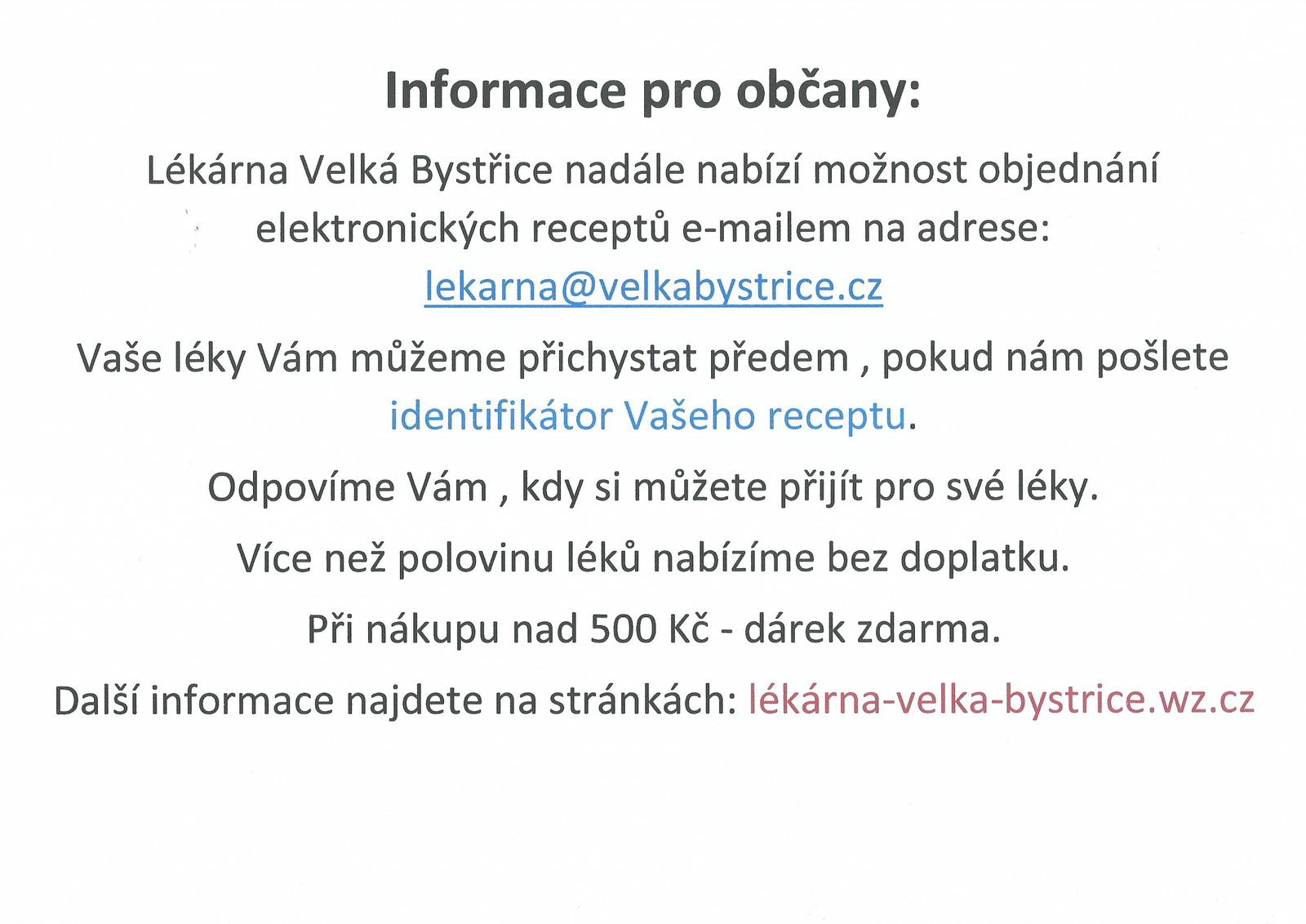 Informace pro občany:

Lékárna Velká Bystřice nadále nabízí možnost objednání elektronických receptů e-mailem na adrese:
lekarna@velkabystrice.cz

Vaše léky Vám můžeme přichystat předem , pokud nám pošlete identifikátor Vašeho receptu.

Odpovíme Vám , kdy si můžete přijít pro své léky.

Více než polovinu léků nabízíme bez doplatku.

Při nákupu nad 500 Kč - dárek zdarma.

Další informace najdete na stránkách: lékárna-velka-bystrice.wz.cz